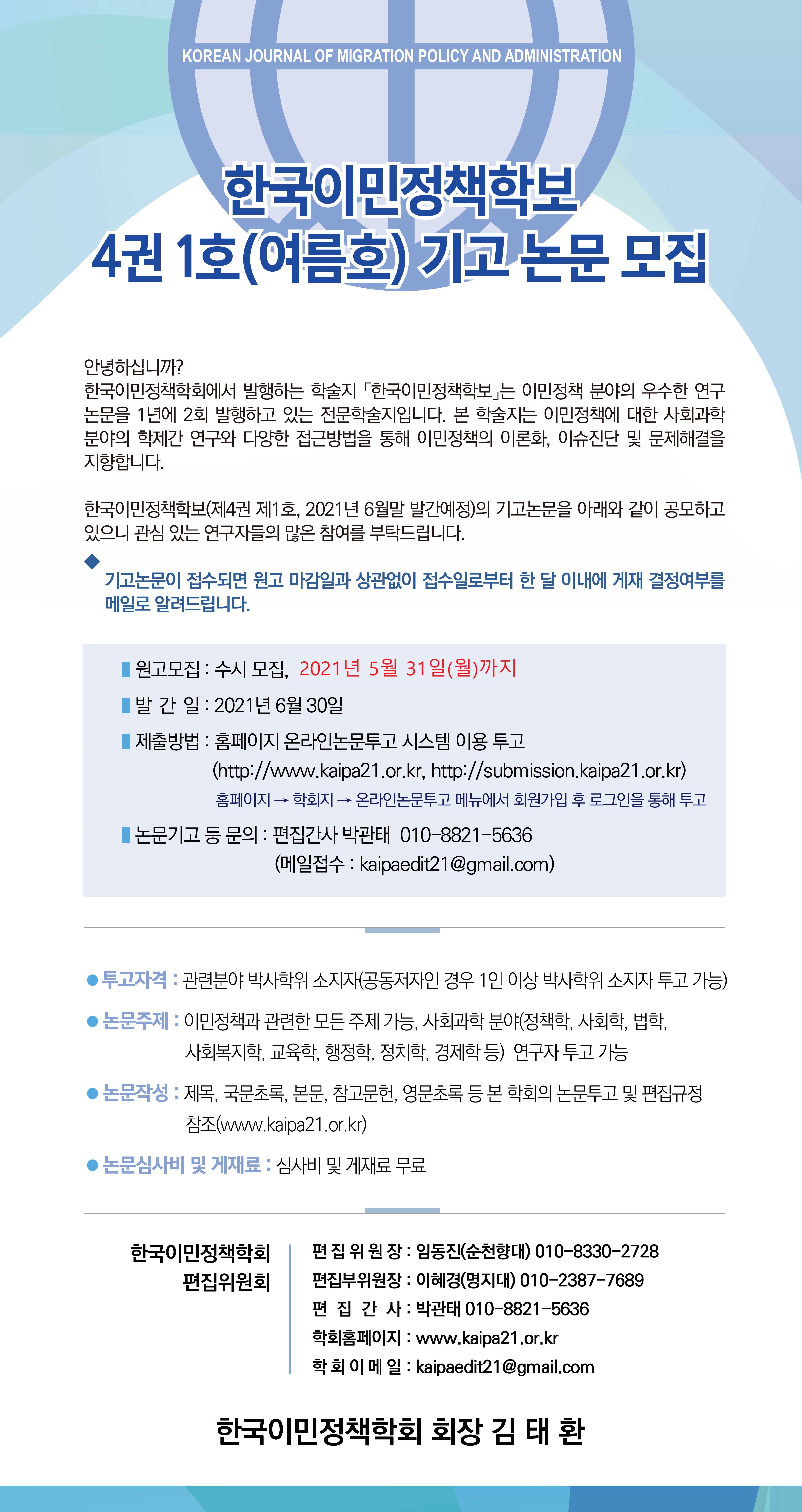 KOREAN JOURNAL OF MIGRATION POLICY AND ADMINISTRATION

한국이민정책학보
4권 1호(여름호) 기고 논문 모집

안녕하십니까?
한국이민정책학회에서 발행하는 학술지 「한국이민정책학보」는 이민정책 분야의 우수한 연구 논문을 1년에 2회 발행하고 있는 전문학술지입니다. 본 학술지는 이민정책에 대한 사회과학 분야의 학제간 연구와 다양한 접근방법을 통해 이민정책의 이론화, 이슈진단 및 문제해결을 지향합니다.

한국이민정책학보(제4권 제1호, 2021년 6월말 발간예정)의 기고논문을 아래와 같이 공모하고 있으니 관심 있는 연구자들의 많은 참여를 부탁드립니다.

기고논문이 접수되면 원고 마감일과 상관없이 접수일로부터 한 달 이내에 게재 결정여부를 메일로 알려드립니다.

원고모집 : 수시 모집, 2021년 5월 31일(월)까지
발 간 일 : 2021년 6월 30일
제출방법 : 홈페이지 온라인논문투고 시스템 이용 투고
(http://www.kaipa21.or.kr, http://submission.kaipa21.or.kr)
홈페이지 → 학회지 → 온라인논문투고 메뉴에서 회원가입 후 로그인을 통해 투고
논문기고 등 문의 : 편집간사 박관태 010-8821-5636
(메일접수 : kaipaedit21@gmail.com)

투고자격 : 관련분야 박사학위 소지자(공동저자인 경우 1인 이상 박사학위 소지자 투고 가능)
논문주제 : 이민정책과 관련한 모든 주제 가능, 사회과학 분야(정책학, 사회학, 법학, 사회복지학, 교육학, 행정학, 정치학, 경제학 등) 연구자 투고 가능
논문작성 : 제목, 국문초록, 본문, 참고문헌, 영문초록 등 본 학회의 논문투고 및 편집규정 참조(www.kaipa21.or.kr)
논문심사비 및 게재료 : 심사비 및 게재료 무료

한국이민정책학회
편집위원회

편 집 위 원 장 : 임동진(순천향대) 010-8330-2728
편집부위원장 : 이혜경(명지대) 010-2387-7689
편 집 간 사 : 박관태 010-8821-5636
학회홈페이지 : www.kaipa21.or.kr
학 회 이 메 일 : kaipaedit21@gmail.com

한국이민정책학회 회장 김 태 환